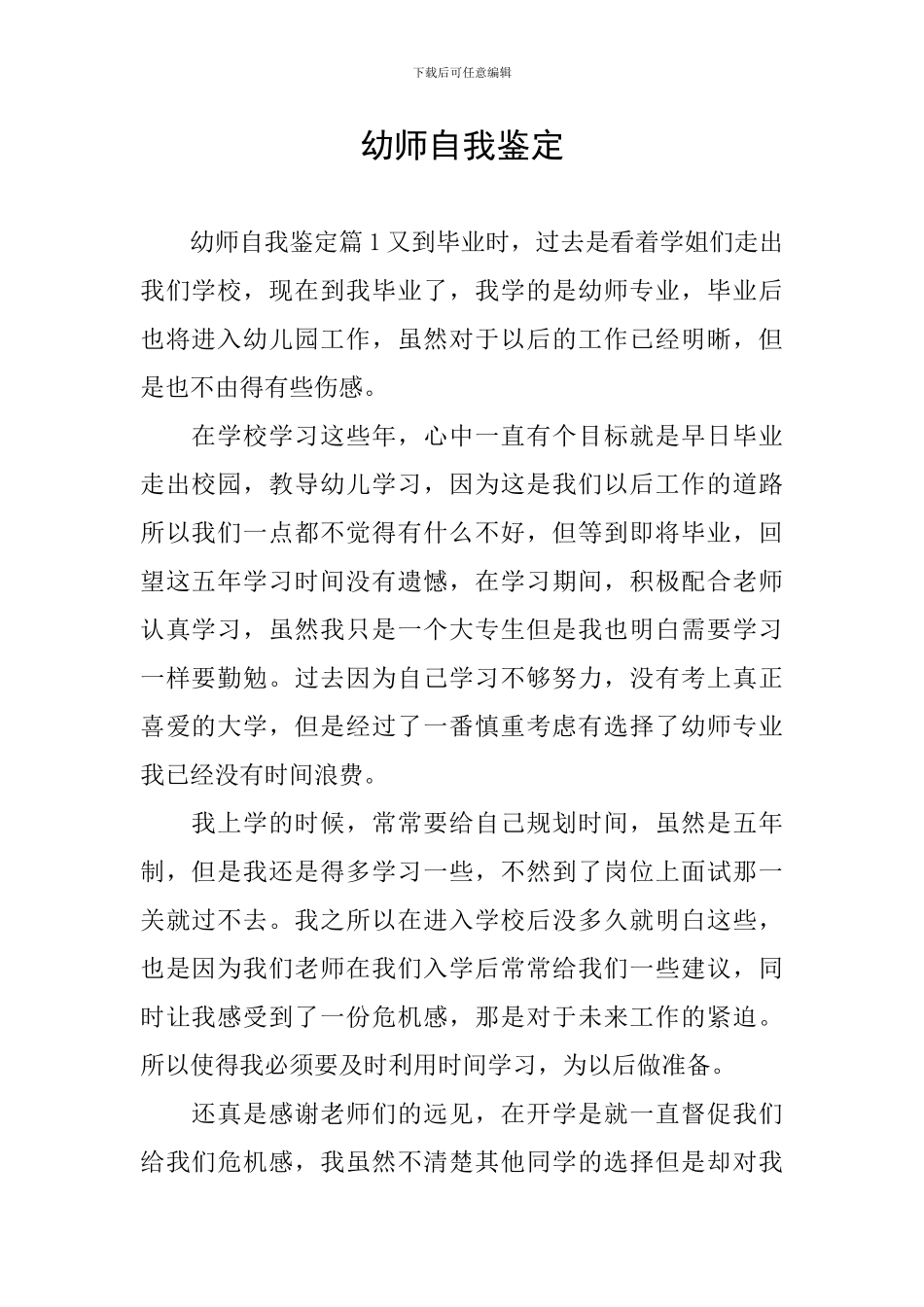 下载后可任意编辑

幼师自我鉴定

幼师自我鉴定篇 1 又到毕业时，过去是看着学姐们走出我们学校，现在到我毕业了，我学的是幼师专业，毕业后也将进入幼儿园工作，虽然对于以后的工作已经明晰，但是也不由得有些伤感。

在学校学习这些年，心中一直有个目标就是早日毕业走出校园，教导幼儿学习，因为这是我们以后工作的道路所以我们一点都不觉得有什么不好，但等到即将毕业，回望这五年学习时间没有遗憾，在学习期间，积极配合老师认真学习，虽然我只是一个大专生但是我也明白需要学习一样要勤勉。过去因为自己学习不够努力，没有考上真正喜爱的大学，但是经过了一番慎重考虑有选择了幼师专业我已经没有时间浪费。

我上学的时候，常常要给自己规划时间，虽然是五年制，但是我还是得多学习一些，不然到了岗位上面试那一关就过不去。我之所以在进入学校后没多久就明白这些，也是因为我们老师在我们入学后常常给我们一些建议，同时让我感受到了一份危机感，那是对于未来工作的紧迫。所以使得我必须要及时利用时间学习，为以后做准备。

还真是感谢老师们的远见，在开学是就一直督促我们给我们危机感，我虽然不清楚其他同学的选择但是却对我